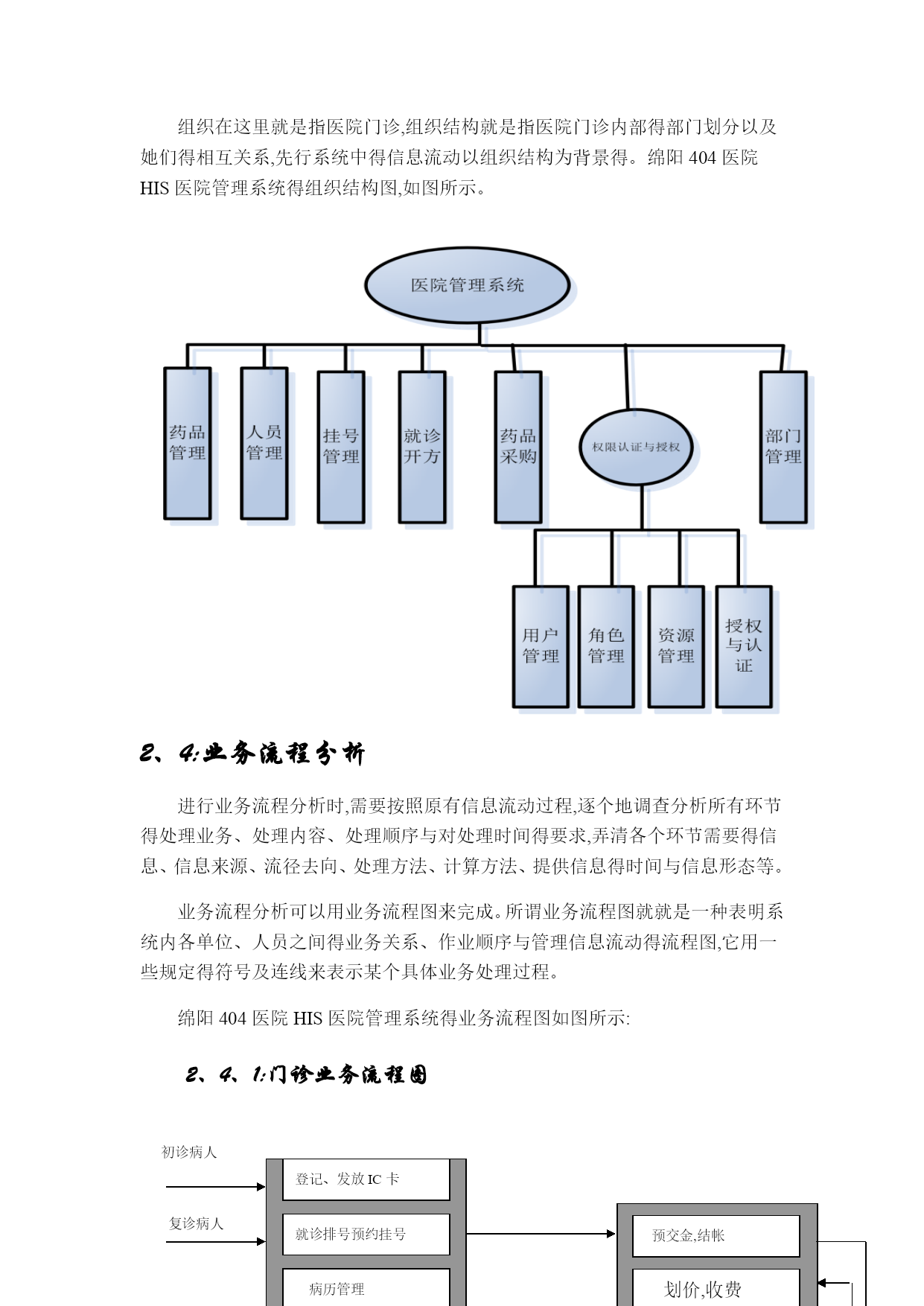 组织在这里就是指医院门诊,组织结构就是指医院门诊内部得部门划分以及她们得相互关系,先行系统中得信息流动以组织结构为背景得。绵阳 404 医院 HIS 医院管理系统得组织结构图,如图所示。

医院管理系统

药品管理

人员管理

挂号管理

就诊开方

药品采购

权限认证与授权

部门管理

用户管理

角色管理

资源管理

授权与认证

2、4:业务流程分析

进行业务流程分析时,需要按照原有信息流动过程,逐个地调查分析所有环节得处理业务、处理内容、处理顺序与对处理时间得要求,弄清各个环节需要得信息、信息来源、流径去向、处理方法、计算方法、提供信息得时间与信息形态等。

业务流程分析可以用业务流程图来完成。所谓业务流程图就就是一种表明系统内各单位、人员之间得业务关系、作业顺序与管理信息流动得流程图,它用一些规定得符号及连线来表示某个具体业务处理过程。

绵阳 404 医院 HIS 医院管理系统得业务流程图如图所示:

2、4、1:门诊业务流程图

初诊病人

复诊病人

登记、发放 IC 卡

就诊排号预约挂号

病历管理

预交金,结帐

划价,收费